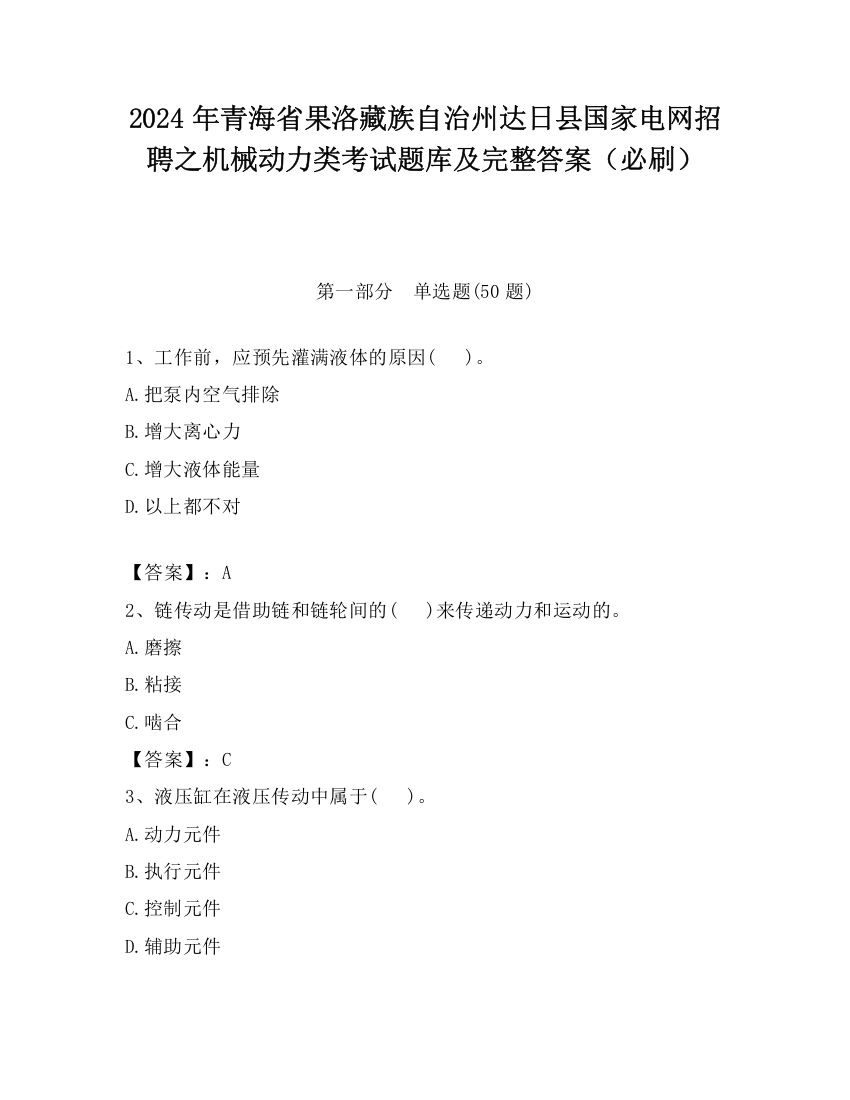 2024 年青海省果洛藏族自治州达日县国家电网招聘之机械动力类考试题库及完整答案（必刷）

第一部分　单选题(50 题)

1、工作前，应预先灌满液体的原因(　　)。

A.把泵内空气排除

B.增大离心力

C.增大液体能量

D.以上都不对

【答案】：A

2、链传动是借助链和链轮间的(　　)来传递动力和运动的。

A.磨擦

B.粘接

C.啮合

【答案】：C

3、液压缸在液压传动中属于(　　)。

A.动力元件

B.执行元件

C.控制元件

D.辅助元件